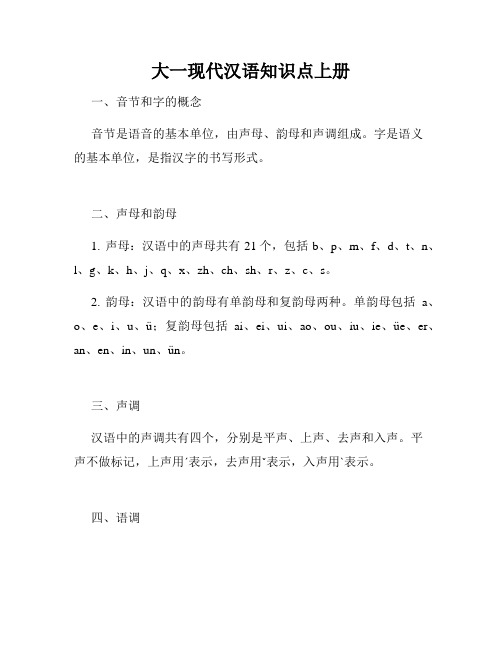 大一现代汉语知识点上册

一、音节和字的概念

音节是语音的基本单位，由声母、韵母和声调组成。字是语义的基本单位，是指汉字的书写形式。

二、声母和韵母

1. 声母：汉语中的声母共有 21 个，包括 b、p、m、f、d、t、n、l、g、k、h、j、q、x、zh、ch、sh、r、z、c、s。

2. 韵母：汉语中的韵母有单韵母和复韵母两种。单韵母包括 a、o、e、i、u、ü；复韵母包括 ai、ei、ui、ao、ou、iu、ie、üe、er、an、en、in、un、ün。

三、声调

汉语中的声调共有四个，分别是平声、上声、去声和入声。平声不做标记，上声用ˊ表示，去声用ˇ表示，入声用ˋ表示。

四、语调